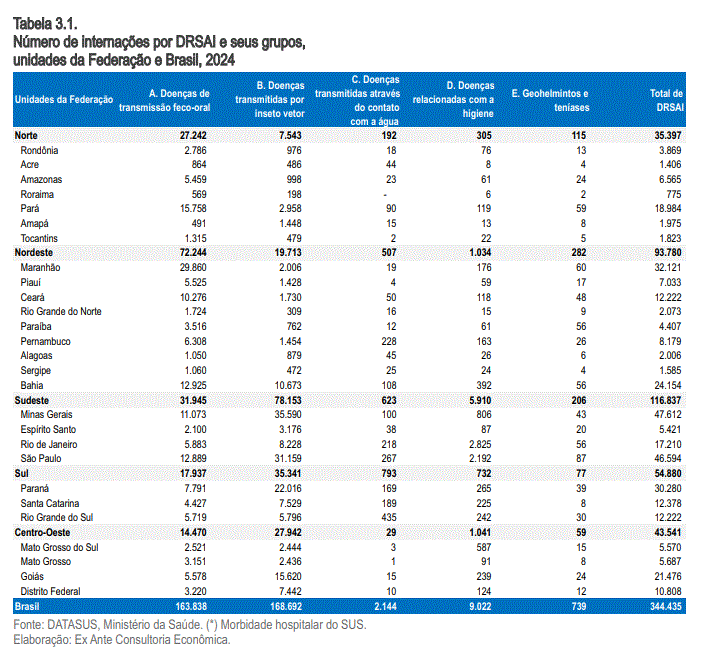 Tabela 3.1.
Número de internações por DRSAI e seus grupos, unidades da Federação e Brasil, 2024

| Unidades da Federação | A. Doenças de transmissão feco-oral | B. Doenças transmitidas por inseto vetor | C. Doenças transmitidas através do contato com a água | D. Doenças relacionadas com a higiene | E. Geohelmintos e teníases | Total de DRSAI |
|---|---|---|---|---|---|---|
| Norte | 27.242 | 7.543 | 192 | 305 | 115 | 35.397 |
| Rondônia | 2.786 | 976 | 18 | 76 | 13 | 3.869 |
| Acre | 864 | 486 | 44 | 8 | 4 | 1.406 |
| Amazonas | 5.459 | 998 | 23 | 61 | 24 | 6.565 |
| Roraima | 569 | 198 | - | 6 | 2 | 775 |
| Pará | 15.758 | 2.958 | 90 | 119 | 59 | 18.984 |
| Amapá | 491 | 1.448 | 15 | 13 | 8 | 1.975 |
| Tocantins | 1.315 | 479 | 2 | 22 | 5 | 1.823 |
| Nordeste | 72.244 | 19.713 | 507 | 1.034 | 282 | 93.780 |
| Maranhão | 29.860 | 2.006 | 19 | 176 | 60 | 32.121 |
| Piauí | 5.525 | 1.428 | 4 | 59 | 17 | 7.033 |
| Ceará | 10.276 | 1.730 | 50 | 118 | 48 | 12.222 |
| Rio Grande do Norte | 1.724 | 309 | 16 | 15 | 9 | 2.073 |
| Paraíba | 3.516 | 762 | 12 | 61 | 56 | 4.407 |
| Pernambuco | 6.308 | 1.454 | 228 | 163 | 26 | 8.179 |
| Alagoas | 1.050 | 879 | 45 | 26 | 6 | 2.006 |
| Sergipe | 1.060 | 472 | 25 | 24 | 4 | 1.585 |
| Bahia | 12.925 | 10.673 | 108 | 392 | 56 | 24.154 |
| Sudeste | 31.945 | 78.153 | 623 | 5.910 | 206 | 116.837 |
| Minas Gerais | 11.073 | 35.590 | 100 | 806 | 43 | 47.612 |
| Espírito Santo | 2.100 | 3.176 | 38 | 87 | 20 | 5.421 |
| Rio de Janeiro | 5.883 | 8.228 | 218 | 2.825 | 56 | 17.210 |
| São Paulo | 12.889 | 31.159 | 267 | 2.192 | 87 | 46.594 |
| Sul | 17.937 | 35.341 | 793 | 732 | 77 | 54.880 |
| Paraná | 7.791 | 22.016 | 169 | 265 | 39 | 30.280 |
| Santa Catarina | 4.427 | 7.529 | 189 | 225 | 8 | 12.378 |
| Rio Grande do Sul | 5.719 | 5.796 | 435 | 242 | 30 | 12.222 |
| Centro-Oeste | 14.470 | 27.942 | 29 | 1.041 | 59 | 43.541 |
| Mato Grosso do Sul | 2.521 | 2.444 | 3 | 587 | 15 | 5.570 |
| Mato Grosso | 3.151 | 2.436 | 1 | 91 | 8 | 5.687 |
| Goiás | 5.578 | 15.620 | 15 | 239 | 24 | 21.476 |
| Distrito Federal | 3.220 | 7.442 | 10 | 124 | 12 | 10.808 |
| Brasil | 163.838 | 168.692 | 2.144 | 9.022 | 739 | 344.435 |

Fonte: DATASUS, Ministério da Saúde. (*) Morbidade hospitalar do SUS.
Elaboração: Ex Ante Consultoria Econômica.